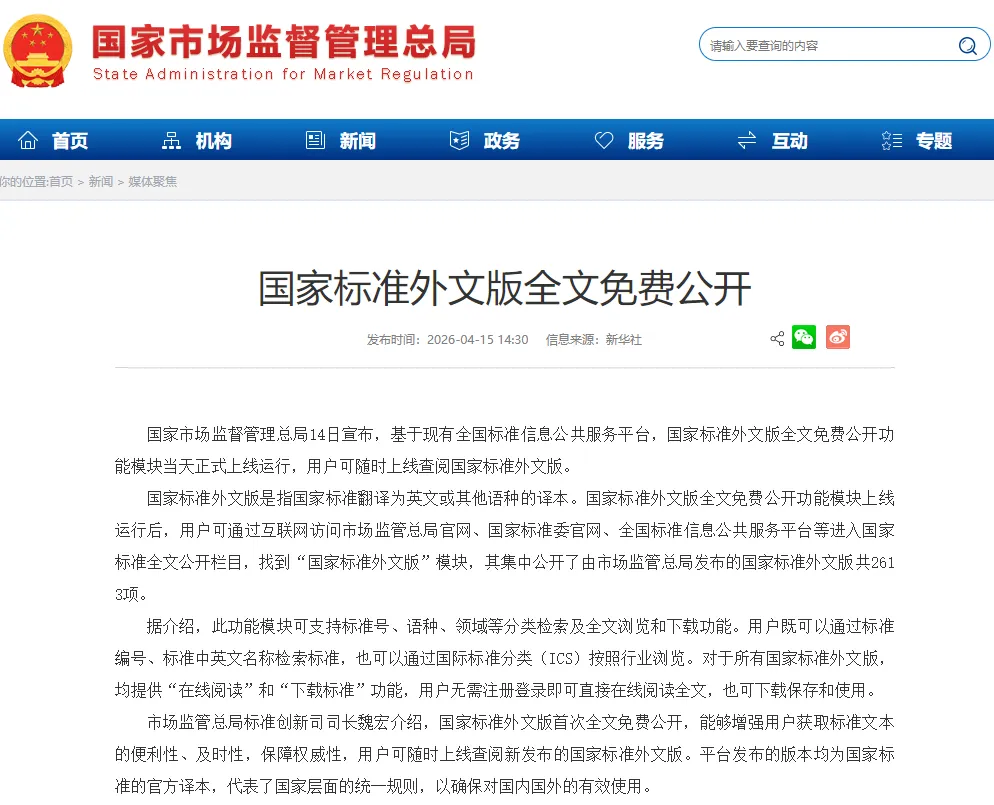 国家市场监督管理总局
State Administration for Market Regulation

请输入要查询的内容

首页 机构 新闻 政务 服务 互动 专题

你的位置:首页 > 新闻 > 媒体聚焦

国家标准外文版全文免费公开

发布时间：2026-04-15 14:30 信息来源：新华社

国家市场监督管理总局14日宣布，基于现有全国标准信息公共服务平台，国家标准外文版全文免费公开功能模块当天正式上线运行，用户可随时上线查阅国家标准外文版。

国家标准外文版是指国家标准翻译为英文或其他语种的译本。国家标准外文版全文免费公开功能模块上线运行后，用户可通过互联网访问市场监管总局官网、国家标准委官网、全国标准信息公共服务平台等进入国家标准全文公开栏目，找到“国家标准外文版”模块，其集中公开了由市场监管总局发布的国家标准外文版共2613项。

据介绍，此功能模块可支持标准号、语种、领域等分类检索及全文浏览和下载功能。用户既可以通过标准编号、标准中英文名称检索标准，也可以通过国际标准分类（ICS）按照行业浏览。对于所有国家标准外文版，均提供“在线阅读”和“下载标准”功能，用户无需注册登录即可直接在线阅读全文，也可下载保存和使用。

市场监管总局标准创新司司长魏宏介绍，国家标准外文版首次全文免费公开，能够增强用户获取标准文本的便利性、及时性，保障权威性，用户可随时上线查阅新发布的国家标准外文版。平台发布的版本均为国家标准的官方译本，代表了国家层面的统一规则，以确保对国内国外的有效使用。